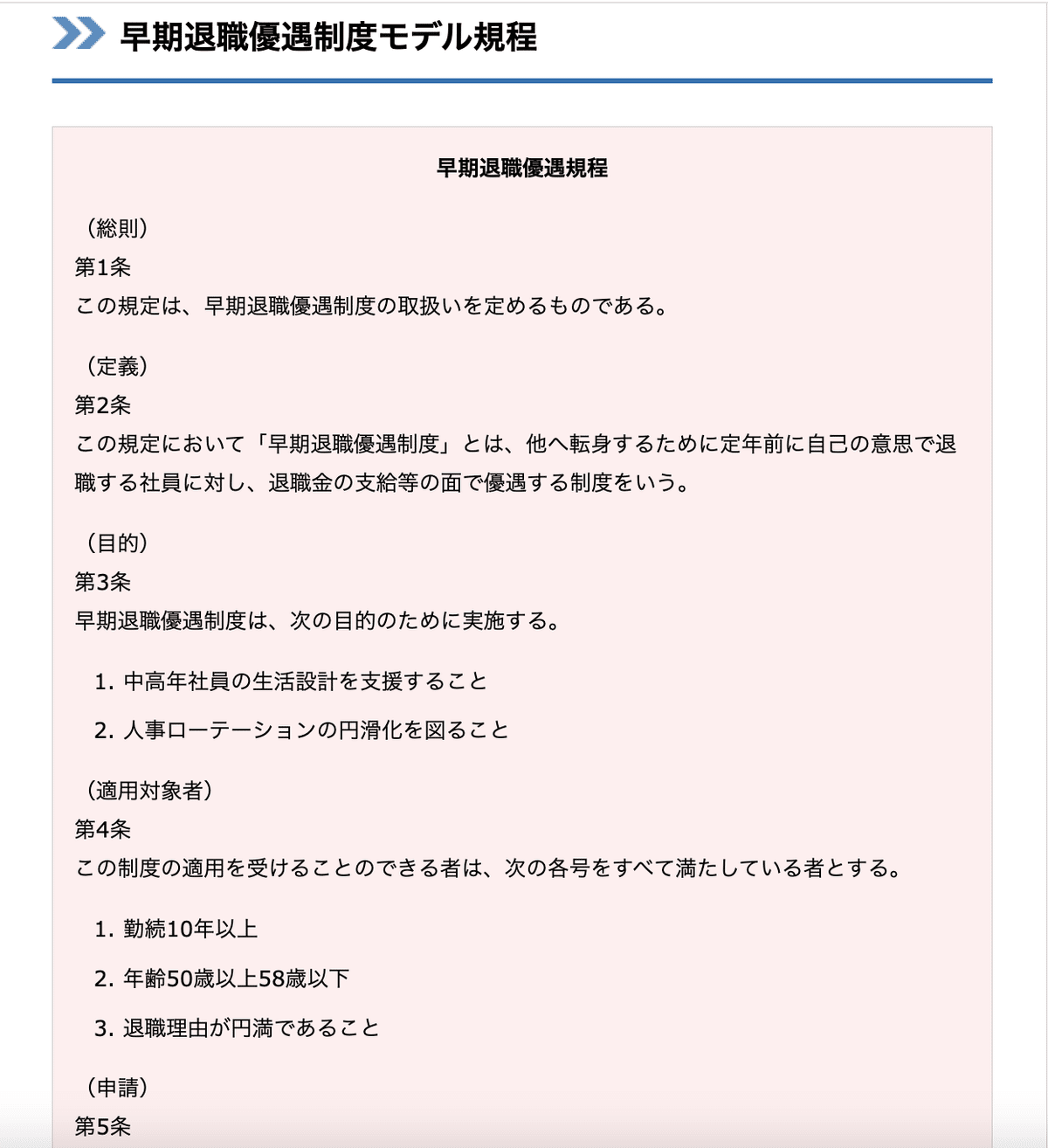 早期退職優遇制度モデル規程

早期退職優遇規程

（総則）
第1条
この規定は、早期退職優遇制度の取扱いを定めるものである。

（定義）
第2条
この規定において「早期退職優遇制度」とは、他へ転身するために定年前に自己の意思で退職する社員に対し、退職金の支給等の面で優遇する制度をいう。

（目的）
第3条
早期退職優遇制度は、次の目的のために実施する。

1. 中高年社員の生活設計を支援すること

2. 人事ローテーションの円滑化を図ること

（適用対象者）
第4条
この制度の適用を受けることのできる者は、次の各号をすべて満たしている者とする。

1. 勤続10年以上

2. 年齢50歳以上58歳以下

3. 退職理由が円満であること

（申請）
第5条